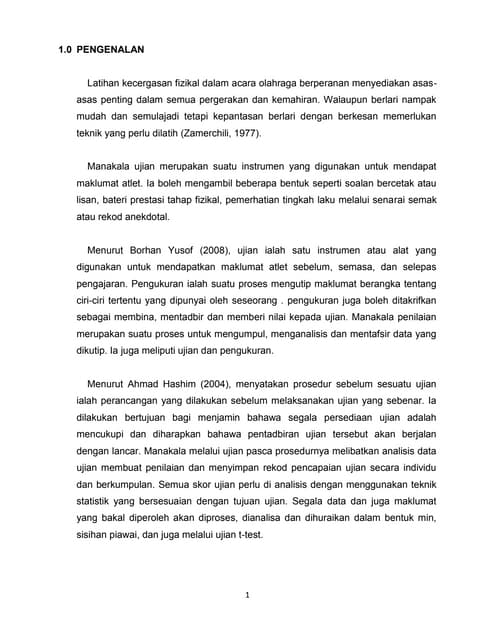 1.0 PENGENALAN

Latihan kecergasan fizikal dalam acara olahraga berperanan menyediakan asas-asas penting dalam semua pergerakan dan kemahiran. Walaupun berlari nampak mudah dan semulajadi tetapi kepantasan berlari dengan berkesan memerlukan teknik yang perlu dilatih (Zamerchili, 1977).

Manakala ujian merupakan suatu instrumen yang digunakan untuk mendapat maklumat atlet. Ia boleh mengambil beberapa bentuk seperti soalan bercetak atau lisan, bateri prestasi tahap fizikal, pemerhatian tingkah laku melalui senarai semak atau rekod anekdotal.

Menurut Borhan Yusof (2008), ujian ialah satu instrumen atau alat yang digunakan untuk mendapatkan maklumat atlet sebelum, semasa, dan selepas pengajaran. Pengukuran ialah suatu proses mengutip maklumat berangka tentang ciri-ciri tertentu yang dipunyai oleh seseorang . pengukuran juga boleh ditakrifkan sebagai membina, mentadbir dan memberi nilai kepada ujian. Manakala penilaian merupakan suatu proses untuk mengumpul, menganalisis dan mentafsir data yang dikutip. Ia juga meliputi ujian dan pengukuran.

Menurut Ahmad Hashim (2004), menyatakan prosedur sebelum sesuatu ujian ialah perancangan yang dilakukan sebelum melaksanakan ujian yang sebenar. Ia dilakukan bertujuan bagi menjamin bahawa segala persediaan ujian adalah mencukupi dan diharapkan bahawa pentadbiran ujian tersebut akan berjalan dengan lancar. Manakala melalui ujian pasca prosedurnya melibatkan analisis data ujian membuat penilaian dan menyimpan rekod pencapaian ujian secara individu dan berkumpulan. Semua skor ujian perlu di analisis dengan menggunakan teknik statistik yang bersesuaian dengan tujuan ujian. Segala data dan juga maklumat yang bakal diperoleh akan diproses, dianalisa dan dihuraikan dalam bentuk min, sisihan piawai, dan juga melalui ujian t-test.

1